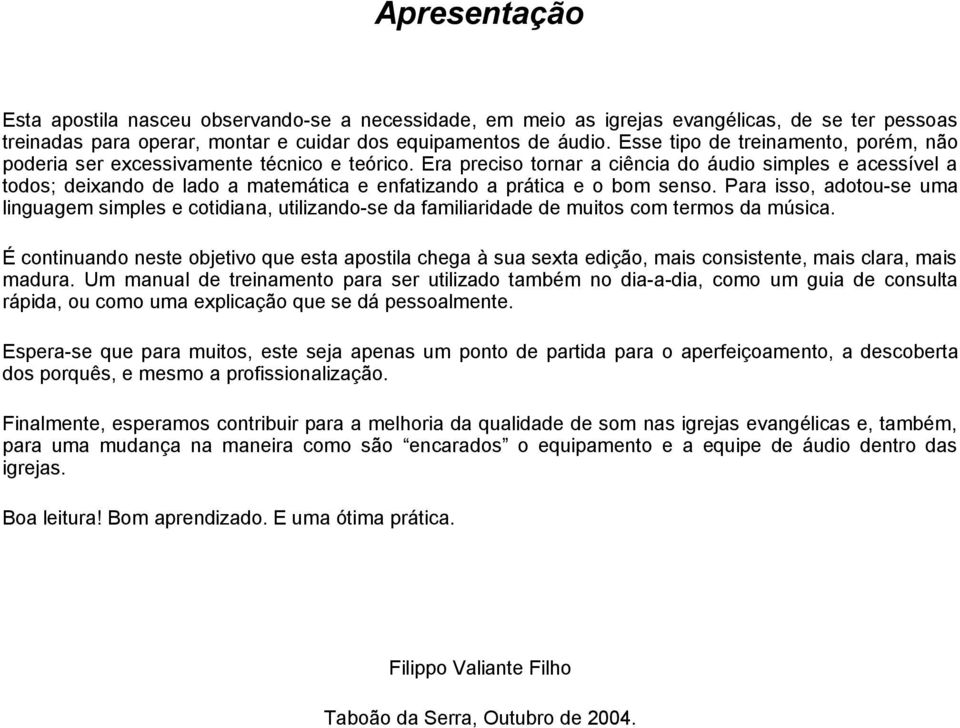 Apresentação

Esta apostila nasceu observando-se a necessidade, em meio as igrejas evangélicas, de se ter pessoas treinadas para operar, montar e cuidar dos equipamentos de áudio. Esse tipo de treinamento, porém, não poderia ser excessivamente técnico e teórico. Era preciso tornar a ciência do áudio simples e acessível a todos; deixando de lado a matemática e enfatizando a prática e o bom senso. Para isso, adotou-se uma linguagem simples e cotidiana, utilizando-se da familiaridade de muitos com termos da música.

É continuando neste objetivo que esta apostila chega à sua sexta edição, mais consistente, mais clara, mais madura. Um manual de treinamento para ser utilizado também no dia-a-dia, como um guia de consulta rápida, ou como uma explicação que se dá pessoalmente.

Espera-se que para muitos, este seja apenas um ponto de partida para o aperfeiçoamento, a descoberta dos porquês, e mesmo a profissionalização.

Finalmente, esperamos contribuir para a melhoria da qualidade de som nas igrejas evangélicas e, também, para uma mudança na maneira como são “encarados” o equipamento e a equipe de áudio dentro das igrejas.

Boa leitura! Bom aprendizado. E uma ótima prática.

Filippo Valiante Filho

Taboão da Serra, Outubro de 2004.